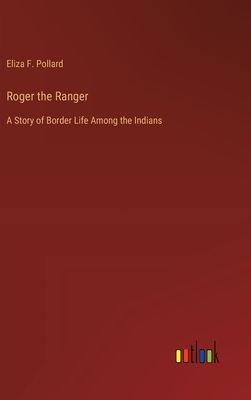 Eliza F. Pollard

Roger the Ranger

A Story of Border Life Among the Indians

outlook